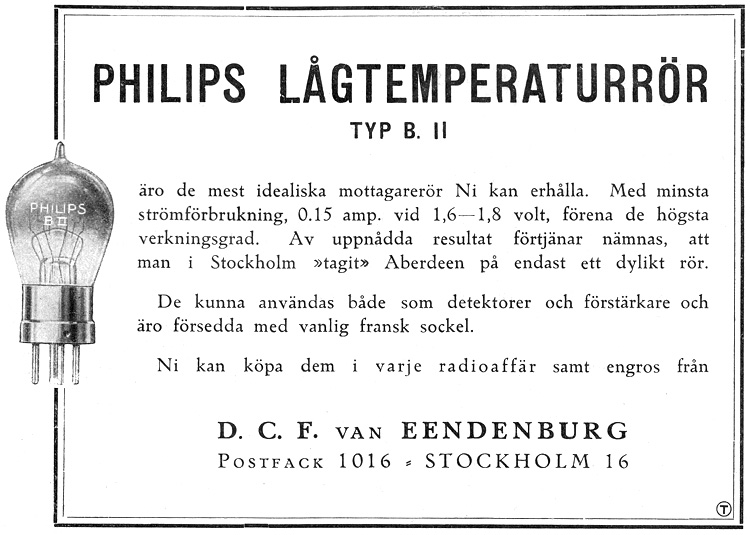 PHILIPS LÅGTEMPERATURRÖR

TYP B. II

PHILIPS
B II

äro de mest idealiska mottagarerör Ni kan erhålla. Med minsta strömförbrukning, 0.15 amp. vid 1,6—1,8 volt, förena de högsta verkningsgrad. Av uppnådda resultat förtjänar nämnas, att man i Stockholm »tagit» Aberdeen på endast ett dylikt rör.

De kunna användas både som detektorer och förstärkare och äro försedda med vanlig fransk sockel.

Ni kan köpa dem i varje radioaffär samt engros från

D. C. F. VAN EENDENBURG
POSTFACK 1016 - STOCKHOLM 16

T